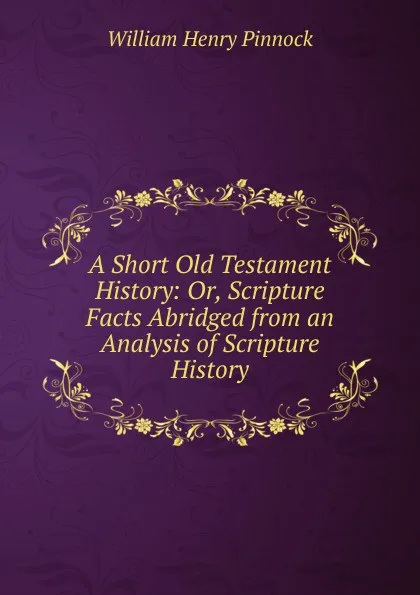 William Henry Pinnock

A Short Old Testament History: Or, Scripture Facts Abridged from an Analysis of Scripture History